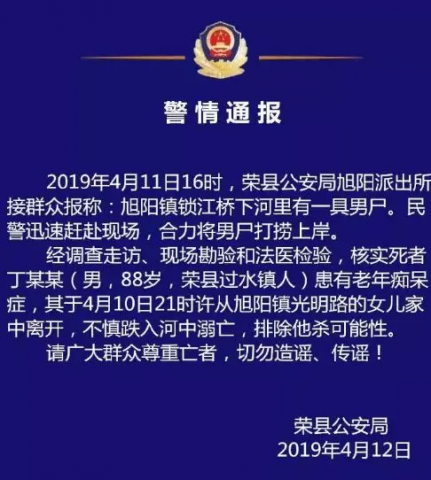 警情通报

2019年4月11日16时，荣县公安局旭阳派出所接群众报称：旭阳镇锁江桥下河里有一具男尸。民警迅速赶赴现场，合力将男尸打捞上岸。

经调查走访、现场勘验和法医检验，核实死者丁某某（男，88岁，荣县过水镇人）患有老年痴呆症，其于4月10日21时许从旭阳镇光明路的女儿家中离开，不慎跌入河中溺亡，排除他杀可能性。

请广大群众尊重亡者，切勿造谣、传谣！

荣县公安局
2019年4月12日